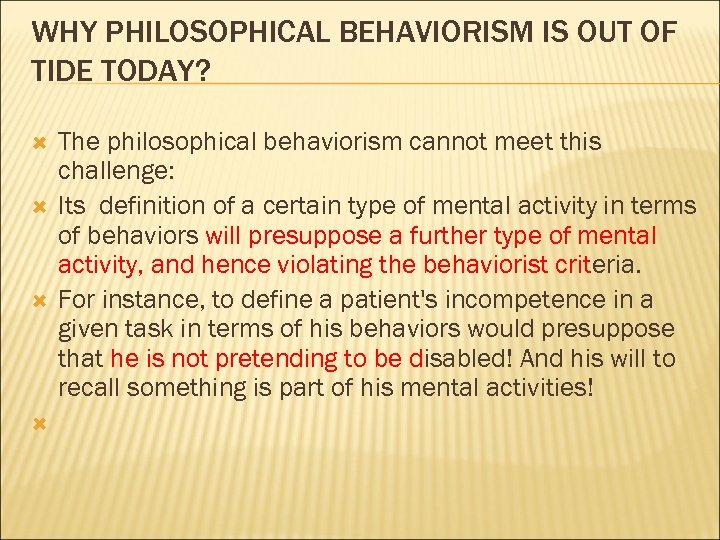 WHY PHILOSOPHICAL BEHAVIORISM IS OUT OF TIDE TODAY?

The philosophical behaviorism cannot meet this challenge:

Its definition of a certain type of mental activity in terms of behaviors will presuppose a further type of mental activity, and hence violating the behaviorist criteria.

For instance, to define a patient's incompetence in a given task in terms of his behaviors would presuppose that he is not pretending to be disabled! And his will to recall something is part of his mental activities!